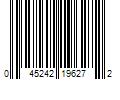 0 45242 19627 2